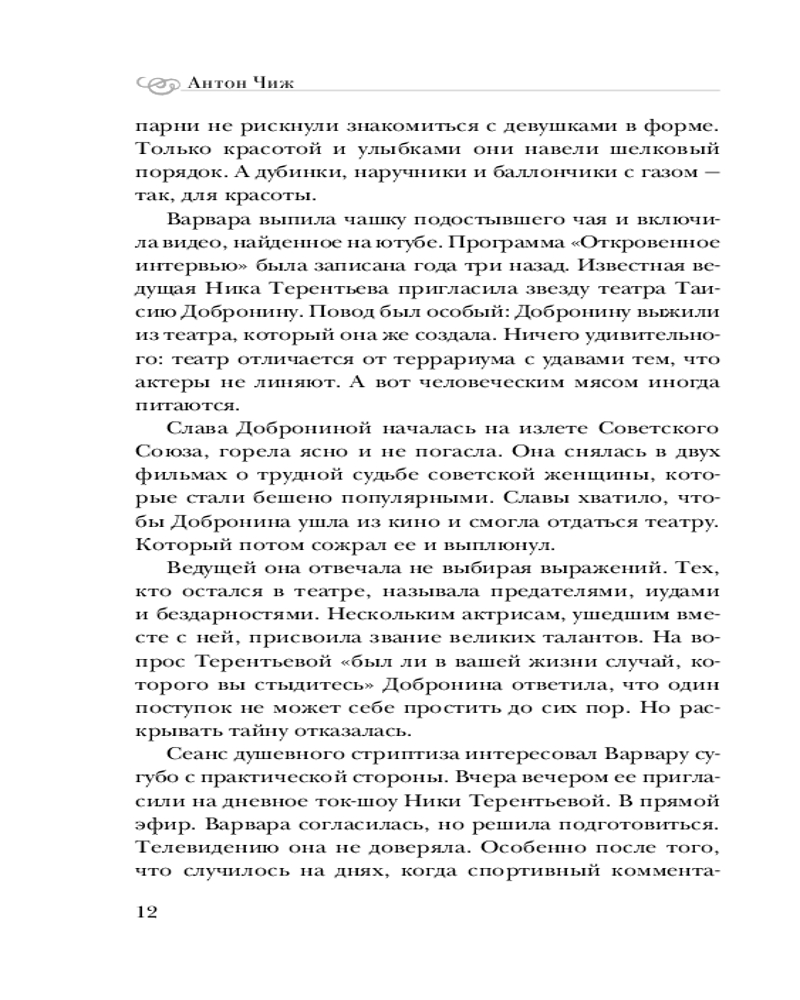 Антон Чиж

парни не рискнули знакомиться с девушками в форме. Только красотой и улыбками они навели шелковый порядок. А дубинки, наручники и баллончики с газом — так, для красоты.

Варвара выпила чашку подостывшего чая и включила видео, найденное на ютубе. Программа «Откровенное интервью» была записана года три назад. Известная ведущая Ника Терентьева пригласила звезду театра Таисию Добронину. Повод был особый: Добронину выжили из театра, который она же создала. Ничего удивительного: театр отличается от террариума с удавами тем, что актеры не линяют. А вот человеческим мясом иногда питаются.

Слава Доброниной началась на излете Советского Союза, горела ясно и не погасла. Она снялась в двух фильмах о трудной судьбе советской женщины, которые стали бешено популярными. Славы хватило, чтобы Добронина ушла из кино и смогла отдаться театру. Который потом сожрал ее и выплюнул.

Ведущей она отвечала не выбирая выражений. Тех, кто остался в театре, называла предателями, иудами и бездарностями. Нескольким актрисам, ушедшим вместе с ней, присвоила звание великих талантов. На вопрос Терентьевой «был ли в вашей жизни случай, которого вы стыдитесь» Добронина ответила, что один поступок не может себе простить до сих пор. Но раскрывать тайну отказалась.

Сеанс душевного стриптиза интересовал Варвару сугубо с практической стороны. Вчера вечером ее пригласили на дневное ток-шоу Ники Терентьевой. В прямой эфир. Варвара согласилась, но решила подготовиться. Телевидению она не доверяла. Особенно после того, что случилось на днях, когда спортивный коммента-

12